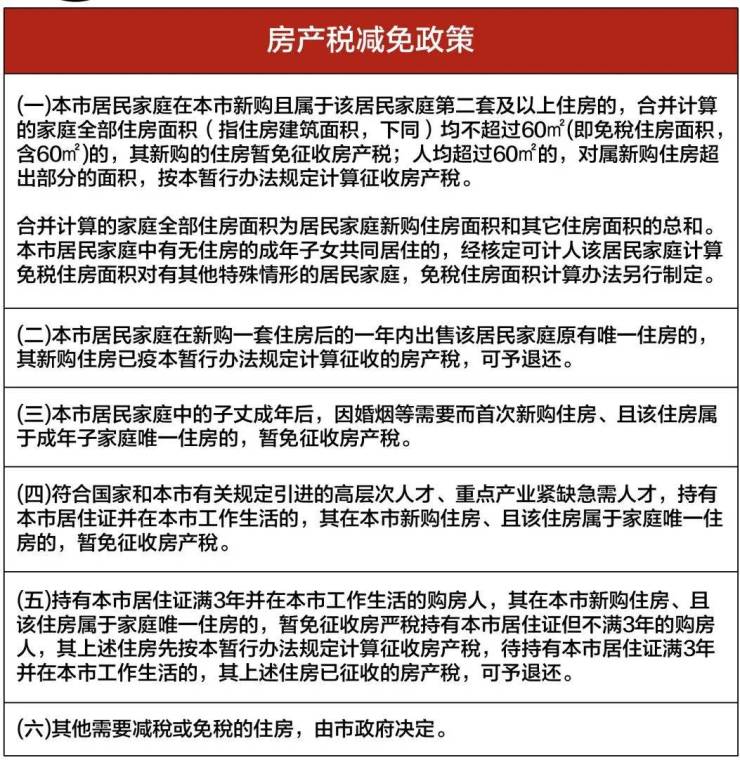 房产税减免政策

(一)本市居民家庭在本市新购且属于该居民家庭第二套及以上住房的，合并计算的家庭全部住房面积（指住房建筑面积，下同）均不超过60㎡(即免税住房面积，含60㎡)的，其新购的住房暂免征收房产税；人均超过60㎡的，对属新购住房超出部分的面积，按本暂行办法规定计算征收房产税。

合并计算的家庭全部住房面积为居民家庭新购住房面积和其它住房面积的总和。本市居民家庭中有无住房的成年子女共同居住的，经核定可计人该居民家庭计算免税住房面积对有其他特殊情形的居民家庭，免税住房面积计算办法另行制定。

(二)本市居民家庭在新购一套住房后的一年内出售该居民家庭原有唯一住房的，其新购住房已疫本暂行办法规定计算征收的房产税，可予退还。

(三)本市居民家庭中的子丈成年后，因婚烟等需要而首次新购住房、且该住房属于成年子家庭唯一住房的，暂免征收房产税。

(四)符合国家和本市有关规定引进的高层次人才、重点产业紧缺急需人才，持有本市居住证并在本市工作生活的，其在本市新购住房、且该住房属于家庭唯一住房的，暂免征收房产税。

(五)持有本市居住证满3年并在本市工作生活的购房人，其在本市新购住房、且该住房属于家庭唯一住房的，暂免征收房严税持有本市居住证但不满3年的购房人，其上述住房先按本暂行办法规定计算征收房产税，待持有本市居住证满3年并在本市工作生活的，其上述住房已征收的房产税，可予退还。

(六)其他需要减税或免税的住房，由市政府决定。